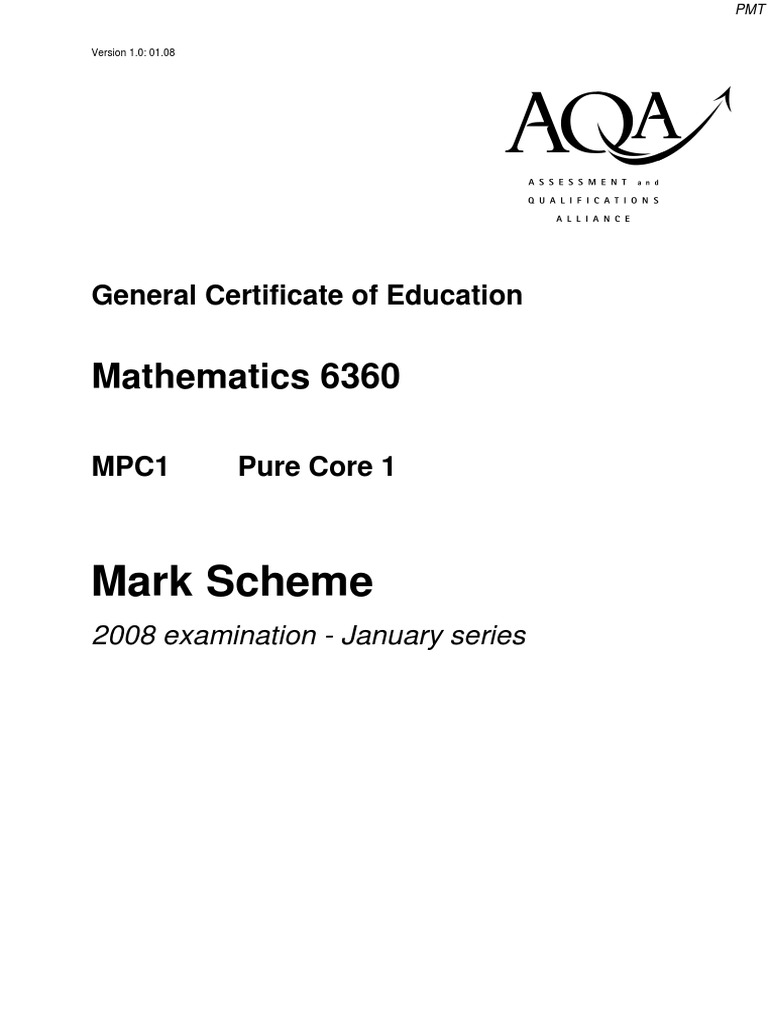 PMT

Version 1.0: 01.08

AQA
ASSESSMENT and
QUALIFICATIONS
ALLIANCE

General Certificate of Education

Mathematics 6360

MPC1 Pure Core 1

Mark Scheme

2008 examination - January series